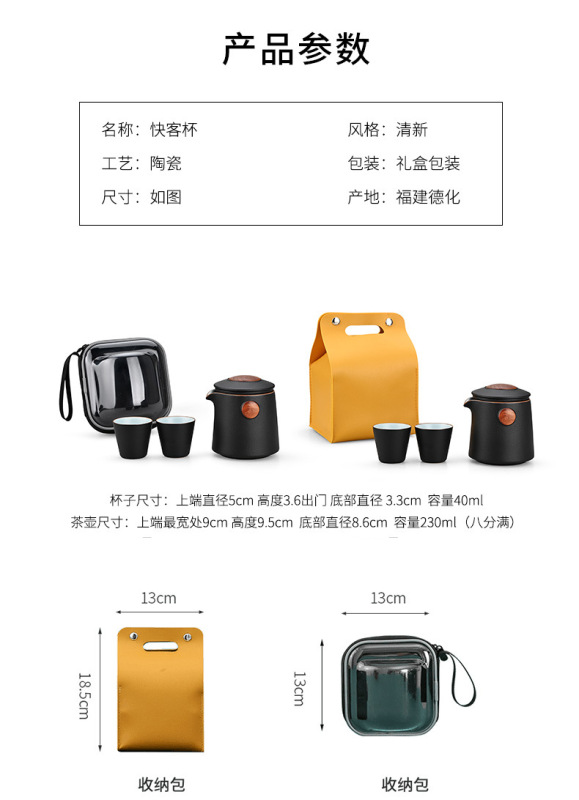 产品参数

名称：快客杯
工艺：陶瓷
尺寸：如图

风格：清新
包装：礼盒包装
产地：福建德化

杯子尺寸：上端直径5cm 高度3.6出门 底部直径 3.3cm 容量40ml
茶壶尺寸：上端最宽处9cm 高度9.5cm 底部直径8.6cm 容量230ml（八分满）

13cm
18.5cm
收纳包

13cm
13cm
收纳包